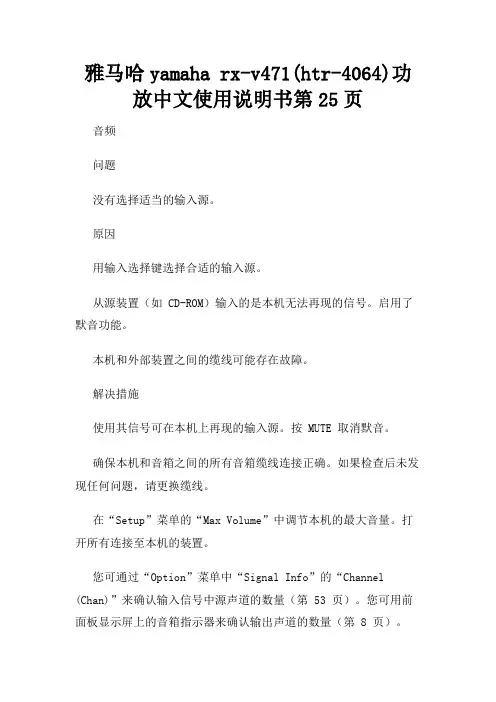 雅马哈 yamaha rx-v471(htr-4064)功放中文使用说明书第 25 页

音频

问题

没有选择适当的输入源。

原因

用输入选择键选择合适的输入源。

从源装置（如 CD-ROM）输入的是本机无法再现的信号。启用了默音功能。

本机和外部装置之间的缆线可能存在故障。

解决措施

使用其信号可在本机上再现的输入源。按 MUTE 取消默音。

确保本机和音箱之间的所有音箱缆线连接正确。如果检查后未发现任何问题，请更换缆线。

在“Setup”菜单的“Max Volume”中调节本机的最大音量。打开所有连接至本机的装置。

您可通过“Option”菜单中“Signal Info”的“Channel (Chan)”来确认输入信号中源声道的数量（第 53 页）。您可用前面板显示屏上的音箱指示器来确认输出声道的数量（第 8 页）。